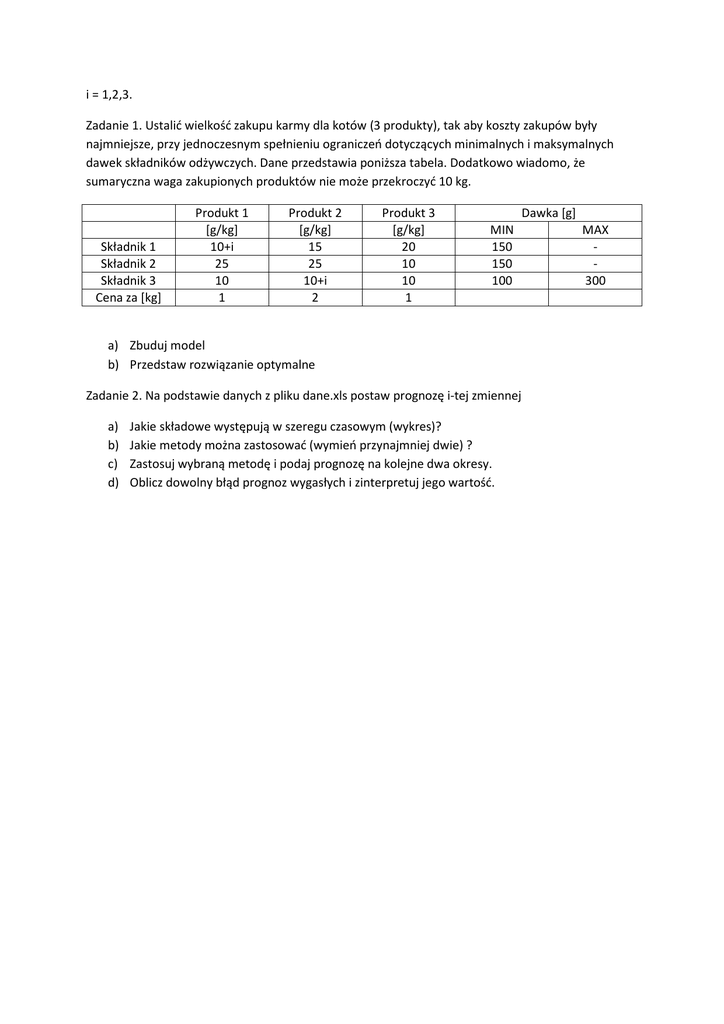 i = 1,2,3.

Zadanie 1. Ustalić wielkość zakupu karmy dla kotów (3 produkty), tak aby koszty zakupów były najmniejsze, przy jednoczesnym spełnieniu ograniczeń dotyczących minimalnych i maksymalnych dawek składników odżywczych. Dane przedstawia poniższa tabela. Dodatkowo wiadomo, że sumaryczna waga zakupionych produktów nie może przekroczyć 10 kg.

| | Produkt 1 | Produkt 2 | Produkt 3 | Dawka [g] | |
|---|---|---|---|---|---|
| | [g/kg] | [g/kg] | [g/kg] | MIN | MAX |
| Składnik 1 | 10+i | 15 | 20 | 150 | - |
| Składnik 2 | 25 | 25 | 10 | 150 | - |
| Składnik 3 | 10 | 10+i | 10 | 100 | 300 |
| Cena za [kg] | 1 | 2 | 1 | | |

a) Zbuduj model
b) Przedstaw rozwiązanie optymalne

Zadanie 2. Na podstawie danych z pliku dane.xls postaw prognozę i-tej zmiennej

a) Jakie składowe występują w szeregu czasowym (wykres)?
b) Jakie metody można zastosować (wymień przynajmniej dwie) ?
c) Zastosuj wybraną metodę i podaj prognozę na kolejne dwa okresy.
d) Oblicz dowolny błąd prognoz wygasłych i zinterpretuj jego wartość.